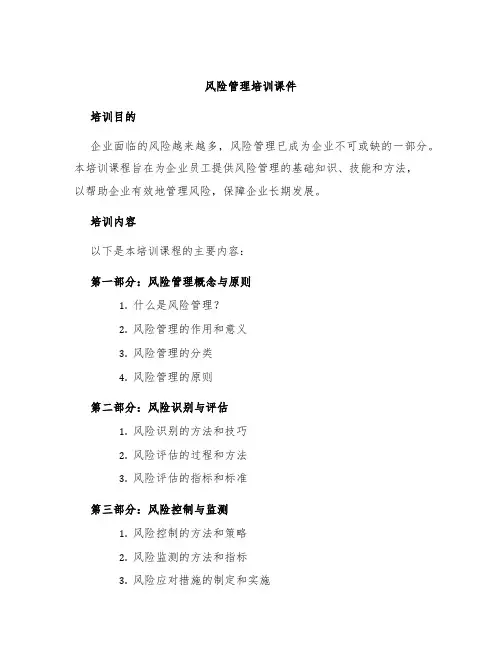 风险管理培训课件

培训目的

企业面临的风险越来越多，风险管理已成为企业不可或缺的一部分。本培训课程旨在为企业员工提供风险管理的基础知识、技能和方法，以帮助企业有效地管理风险，保障企业长期发展。

培训内容

以下是本培训课程的主要内容：

第一部分：风险管理概念与原则

1. 什么是风险管理？

2. 风险管理的作用和意义

3. 风险管理的分类

4. 风险管理的原则

第二部分：风险识别与评估

1. 风险识别的方法和技巧

2. 风险评估的过程和方法

3. 风险评估的指标和标准

第三部分：风险控制与监测

1. 风险控制的方法和策略

2. 风险监测的方法和指标

3. 风险应对措施的制定和实施